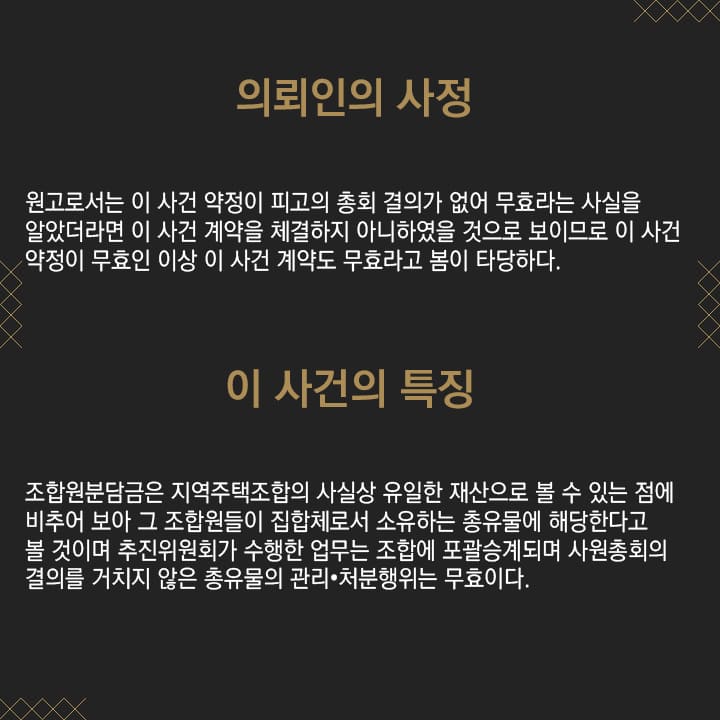 의뢰인의 사정

원고로서는 이 사건 약정이 피고의 총회 결의가 없어 무효라는 사실을 알았더라면 이 사건 계약을 체결하지 아니하였을 것으로 보이므로 이 사건 약정이 무효인 이상 이 사건 계약도 무효라고 봄이 타당하다.

이 사건의 특징

조합원분담금은 지역주택조합의 사실상 유일한 재산으로 볼 수 있는 점에 비추어 보아 그 조합원들이 집합체로서 소유하는 총유물에 해당한다고 볼 것이며 추진위원회가 수행한 업무는 조합에 포괄승계되며 사원총회의 결의를 거치지 않은 총유물의 관리•처분행위는 무효이다.